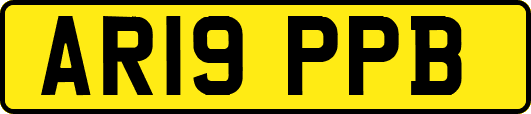 AR19 PPB